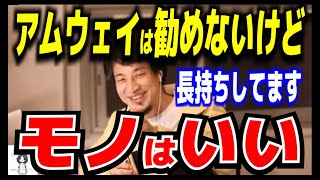 アムウェイは勧めないけど

長持ちしてます

モノはいい